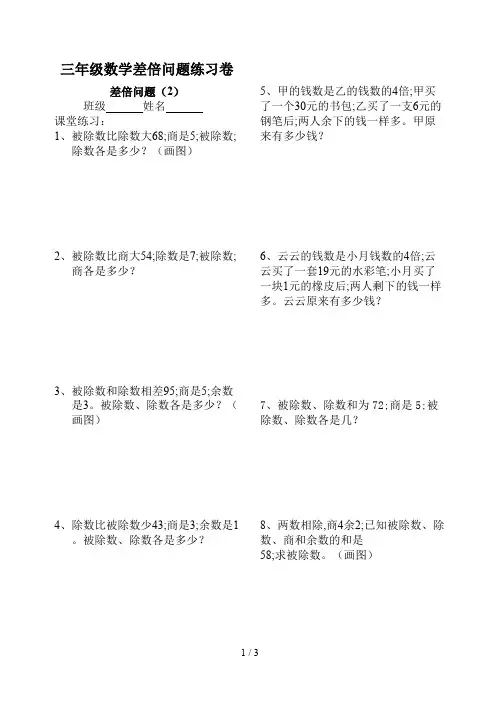 三年级数学差倍问题练习卷

差倍问题（2）

班级______姓名______

课堂练习：

1、被除数比除数大68;商是5;被除数;除数各是多少？（画图）

2、被除数比商大54;除数是7;被除数;商各是多少？

3、被除数和除数相差95;商是5;余数是3。被除数、除数各是多少？（画图）

4、除数比被除数少43;商是3;余数是1。被除数、除数各是多少？

5、甲的钱数是乙的钱数的4倍;甲买了一个30元的书包;乙买了一支6元的钢笔后;两人余下的钱一样多。甲原来有多少钱？

6、云云的钱数是小月钱数的4倍;云云买了一套19元的水彩笔;小月买了一块1元的橡皮后;两人剩下的钱一样多。云云原来有多少钱？

7、被除数、除数和为 72;商是 5;被除数、除数各是几？

8、两数相除,商4余2;已知被除数、除数、商和余数的和是58;求被除数。（画图）

1 / 3